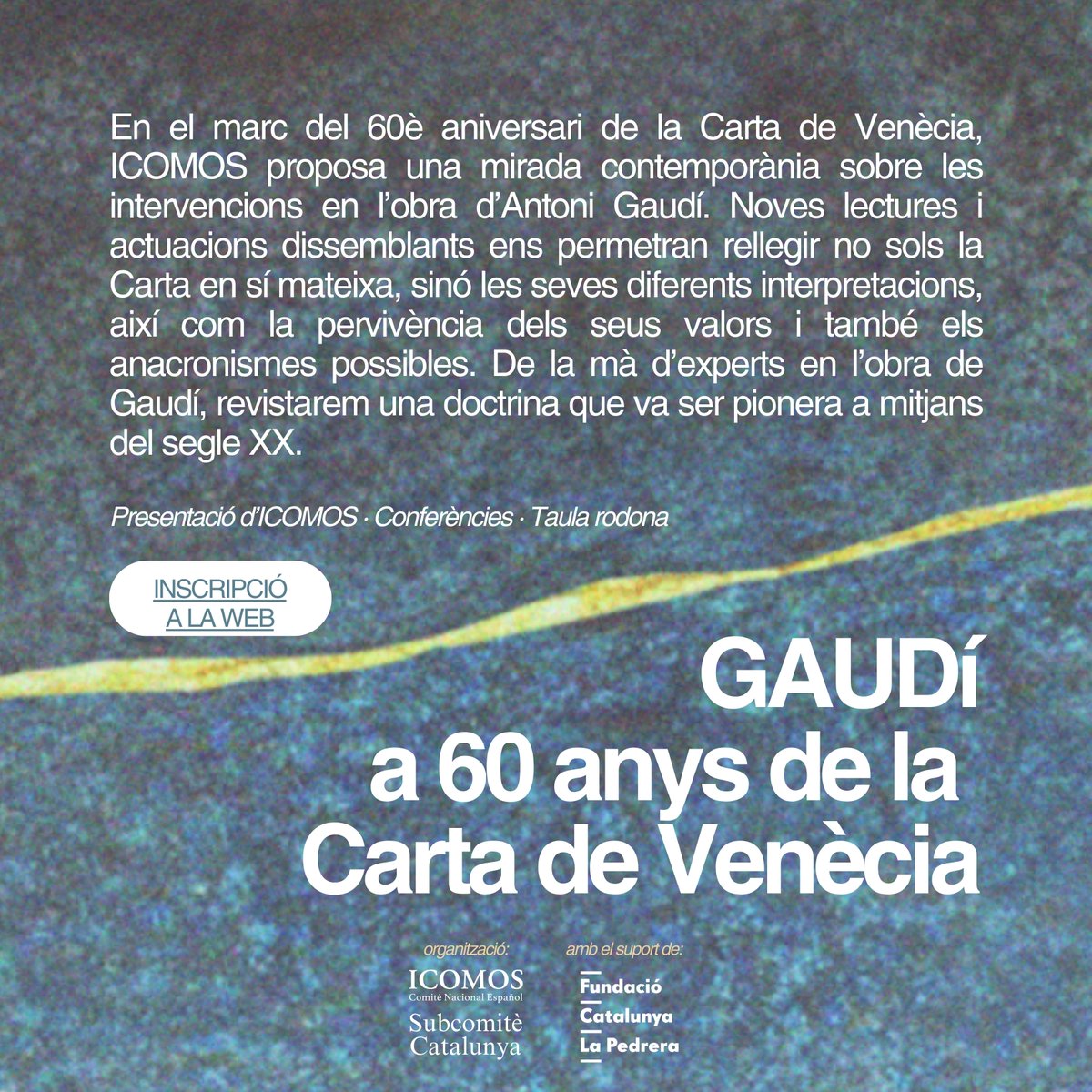 En el marc del 60è aniversari de la Carta de Venècia, ICOMOS proposa una mirada contemporània sobre les intervencions en l'obra d'Antoni Gaudí. Noves lectures i actuacions dissemblants ens permetran rellegir no sols la Carta en sí mateixa, sinó les seves diferents interpretacions, així com la pervivència dels seus valors i també els anacronismes possibles. De la mà d'experts en l'obra de Gaudí, revistarem una doctrina que va ser pionera a mitjans del segle XX.

Presentació d'ICOMOS · Conferències · Taula rodona

INSCRIPCIÓ A LA WEB

GAUDí
a 60 anys de la
Carta de Venècia

organització:
ICOMOS
Comité Nacional Español
Subcomitè Catalunya

amb el suport de:
Fundació Catalunya La Pedrera